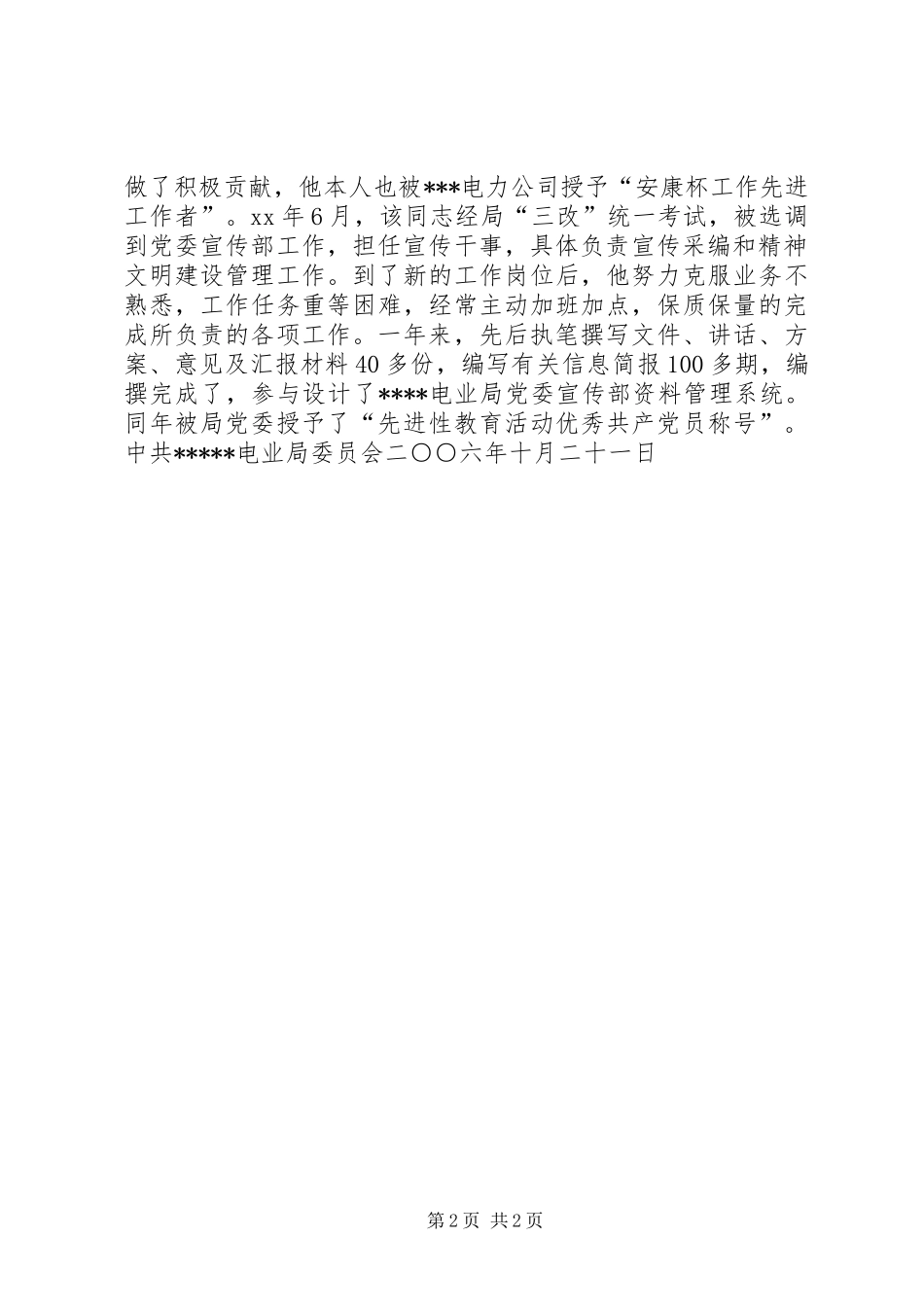 做了积极贡献，他本人也被***电力公司授予“安康杯工作先进工作者”。xx 年 6 月，该同志经局“三改”统一考试，被选调到党委宣传部工作，担任宣传干事，具体负责宣传采编和精神文明建设管理工作。到了新的工作岗位后，他努力克服业务不熟悉，工作任务重等困难，经常主动加班加点，保质保量的完成所负责的各项工作。一年来，先后执笔撰写文件、讲话、方案、意见及汇报材料 40 多份，编写有关信息简报 100 多期，编撰完成了，参与设计了****电业局党委宣传部资料管理系统。同年被局党委授予了“先进性教育活动优秀共产党员称号”。中共*****电业局委员会二〇〇六年十月二十一日

第 2 页 共 2 页